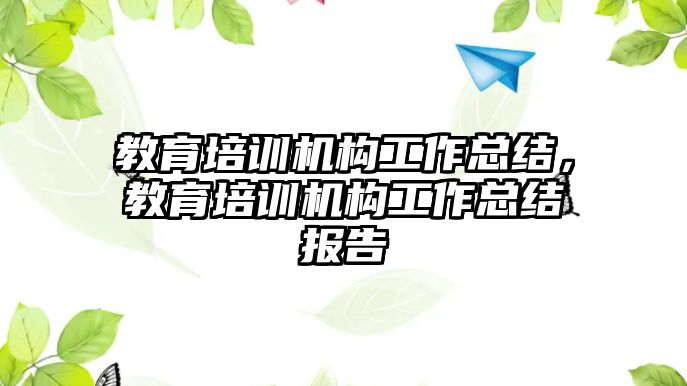 教育培训机构工作总结，教育培训机构工作总结报告